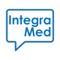 Integra
Med